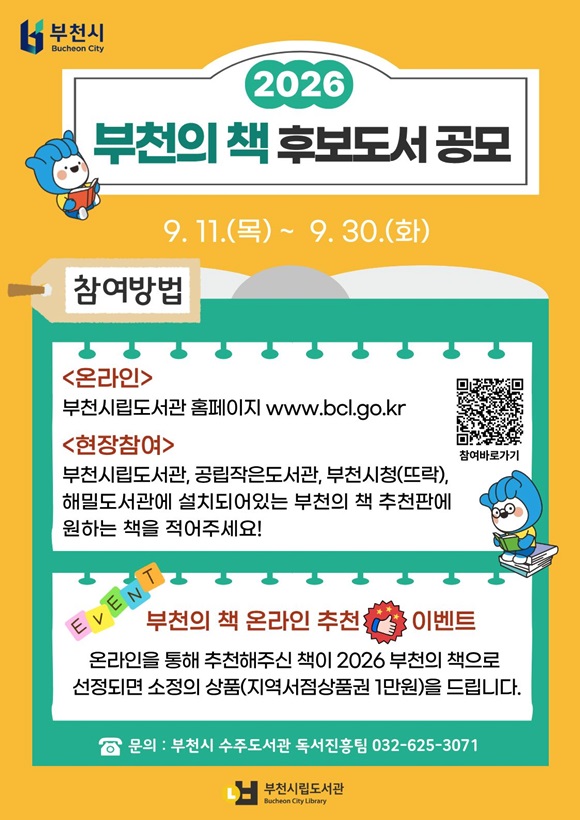 부천시
Bucheon City

2026
부천의 책 후보도서 공모

9. 11.(목) ~ 9. 30.(화)

참여방법

<온라인>
부천시립도서관 홈페이지 www.bcl.go.kr

<현장참여>
부천시립도서관, 공립작은도서관, 부천시청(뜨락), 해밀도서관에 설치되어있는 부천의 책 추천판에 원하는 책을 적어주세요!

참여바로가기

EVENT
부천의 책 온라인 추천 이벤트

온라인을 통해 추천해주신 책이 2026 부천의 책으로 선정되면 소정의 상품(지역서점상품권 1만원)을 드립니다.

문의 : 부천시 수주도서관 독서진흥팀 032-625-3071

부천시립도서관
Bucheon City Library